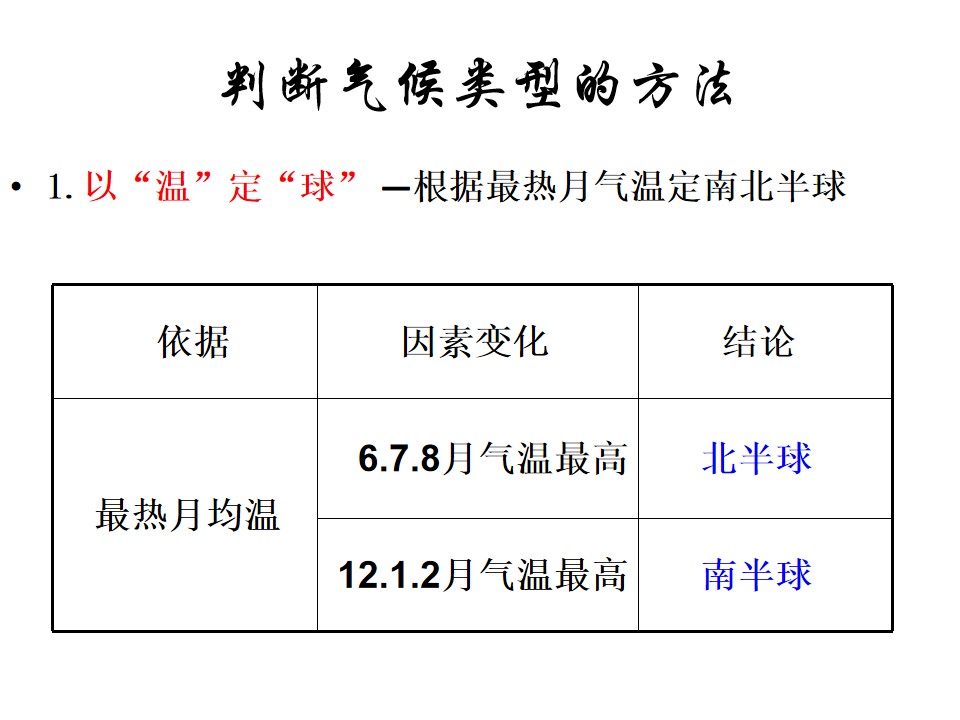 判断气候类型的方法

• 1.以“温”定“球”—根据最热月气温定南北半球

| 依据 | 因素变化 | 结论 |
|---|---|---|
| 最热月均温 | 6.7.8月气温最高 | 北半球 |
| | 12.1.2月气温最高 | 南半球 |